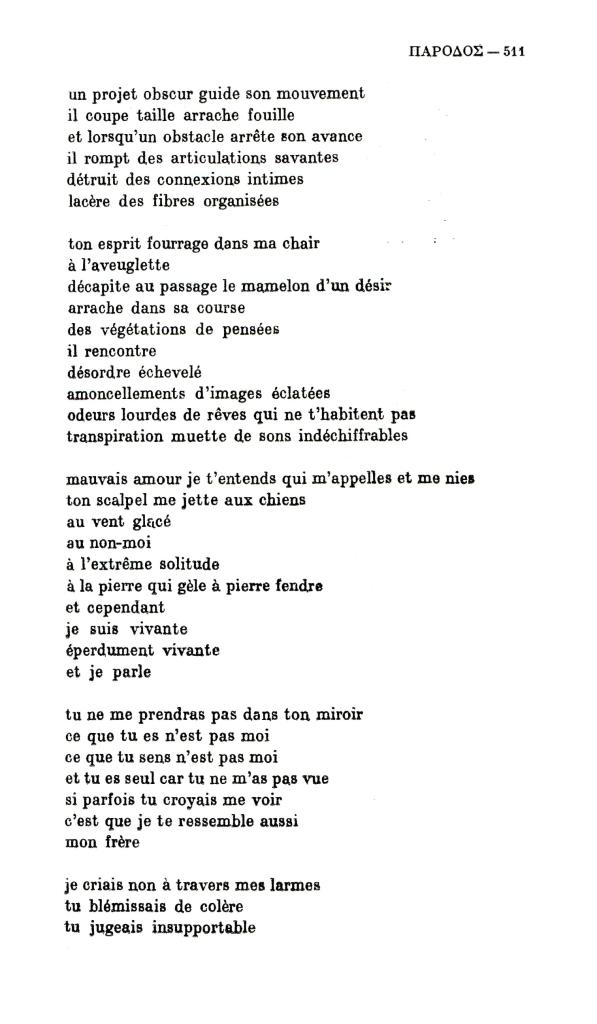 ΠΑΡΟΔΟΣ — 511

un projet obscur guide son mouvement
il coupe taille arrache fouille
et lorsqu'un obstacle arrête son avance
il rompt des articulations savantes
détruit des connexions intimes
lacère des fibres organisées

ton esprit fourrage dans ma chair
à l'aveuglette
décapite au passage le mamelon d'un désir
arrache dans sa course
des végétations de pensées
il rencontre
désordre échevelé
amoncellements d'images éclatées
odeurs lourdes de rêves qui ne t'habitent pas
transpiration muette de sons indéchiffrables

mauvais amour je t'entends qui m'appelles et me nies
ton scalpel me jette aux chiens
au vent glacé
au non-moi
à l'extrême solitude
à la pierre qui gèle à pierre fendre
et cependant
je suis vivante
éperdument vivante
et je parle

tu ne me prendras pas dans ton miroir
ce que tu es n'est pas moi
ce que tu sens n'est pas moi
et tu es seul car tu ne m'as pas vue
si parfois tu croyais me voir
c'est que je te ressemble aussi
mon frère

je criais non à travers mes larmes
tu blémissais de colère
tu jugeais insupportable